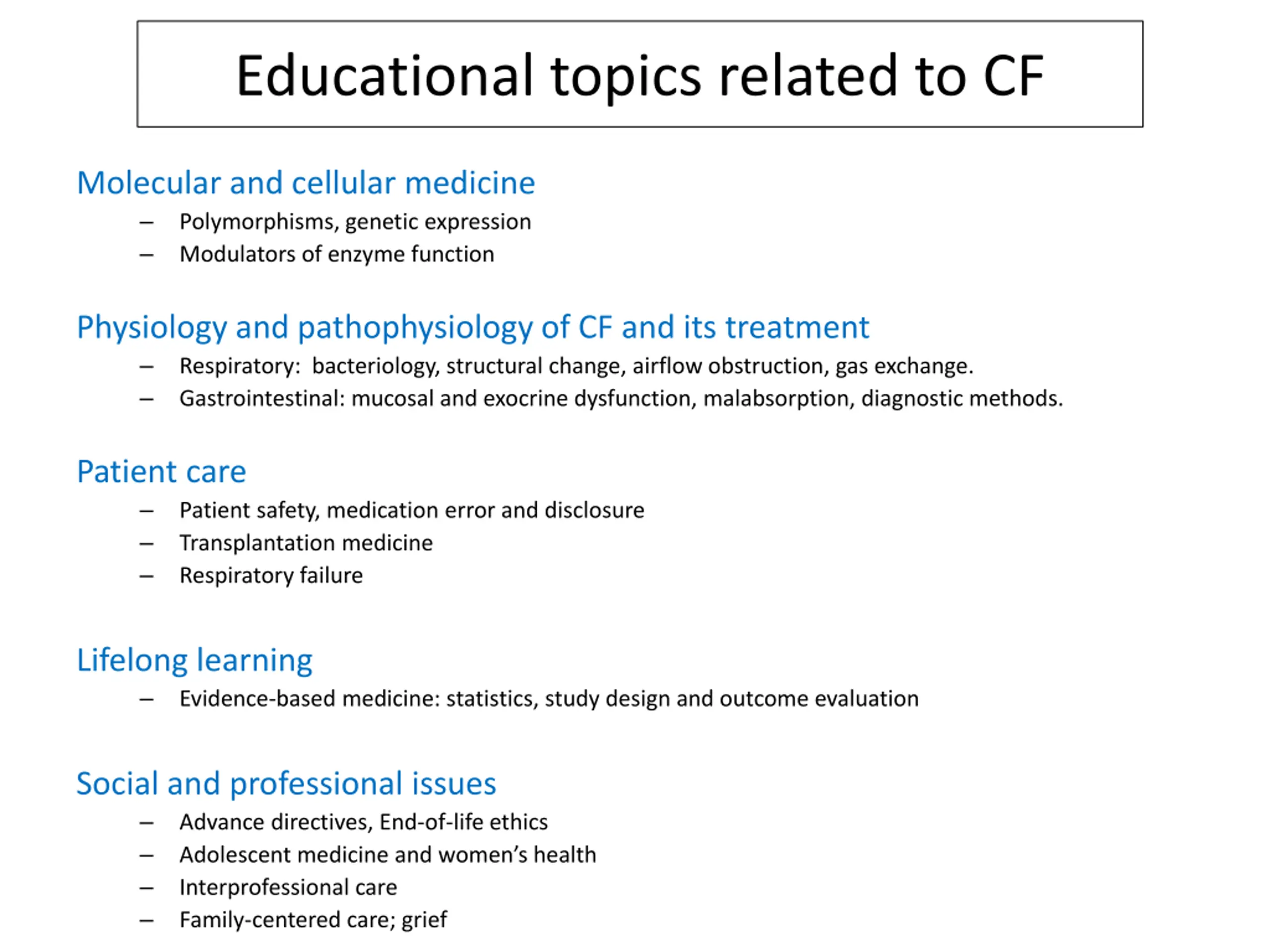 Educational topics related to CF

Molecular and cellular medicine

– Polymorphisms, genetic expression
– Modulators of enzyme function

Physiology and pathophysiology of CF and its treatment

– Respiratory: bacteriology, structural change, airflow obstruction, gas exchange.
– Gastrointestinal: mucosal and exocrine dysfunction, malabsorption, diagnostic methods.

Patient care

– Patient safety, medication error and disclosure
– Transplantation medicine
– Respiratory failure

Lifelong learning

– Evidence-based medicine: statistics, study design and outcome evaluation

Social and professional issues

– Advance directives, End-of-life ethics
– Adolescent medicine and women's health
– Interprofessional care
– Family-centered care; grief